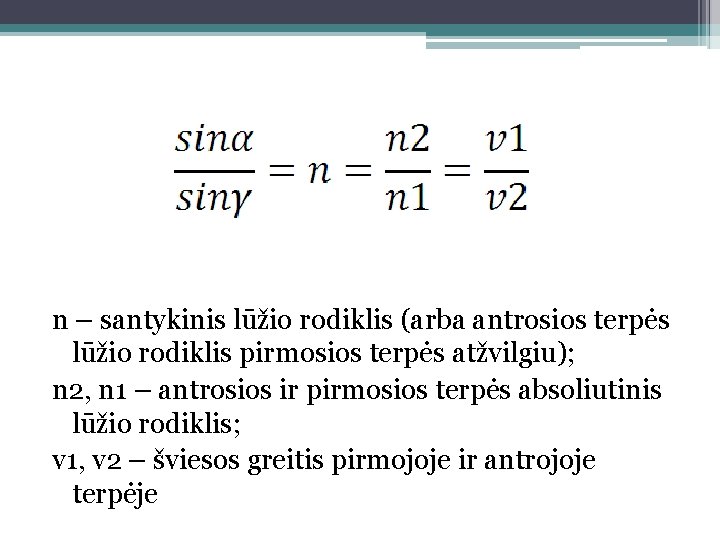 $\frac{sin\alpha}{sin\gamma} = n = \frac{n2}{n1} = \frac{v1}{v2}$

n – santykinis lūžio rodiklis (arba antrosios terpės lūžio rodiklis pirmosios terpės atžvilgiu);

n2, n1 – antrosios ir pirmosios terpės absoliutinis lūžio rodiklis;

v1, v2 – šviesos greitis pirmojoje ir antrojoje terpėje